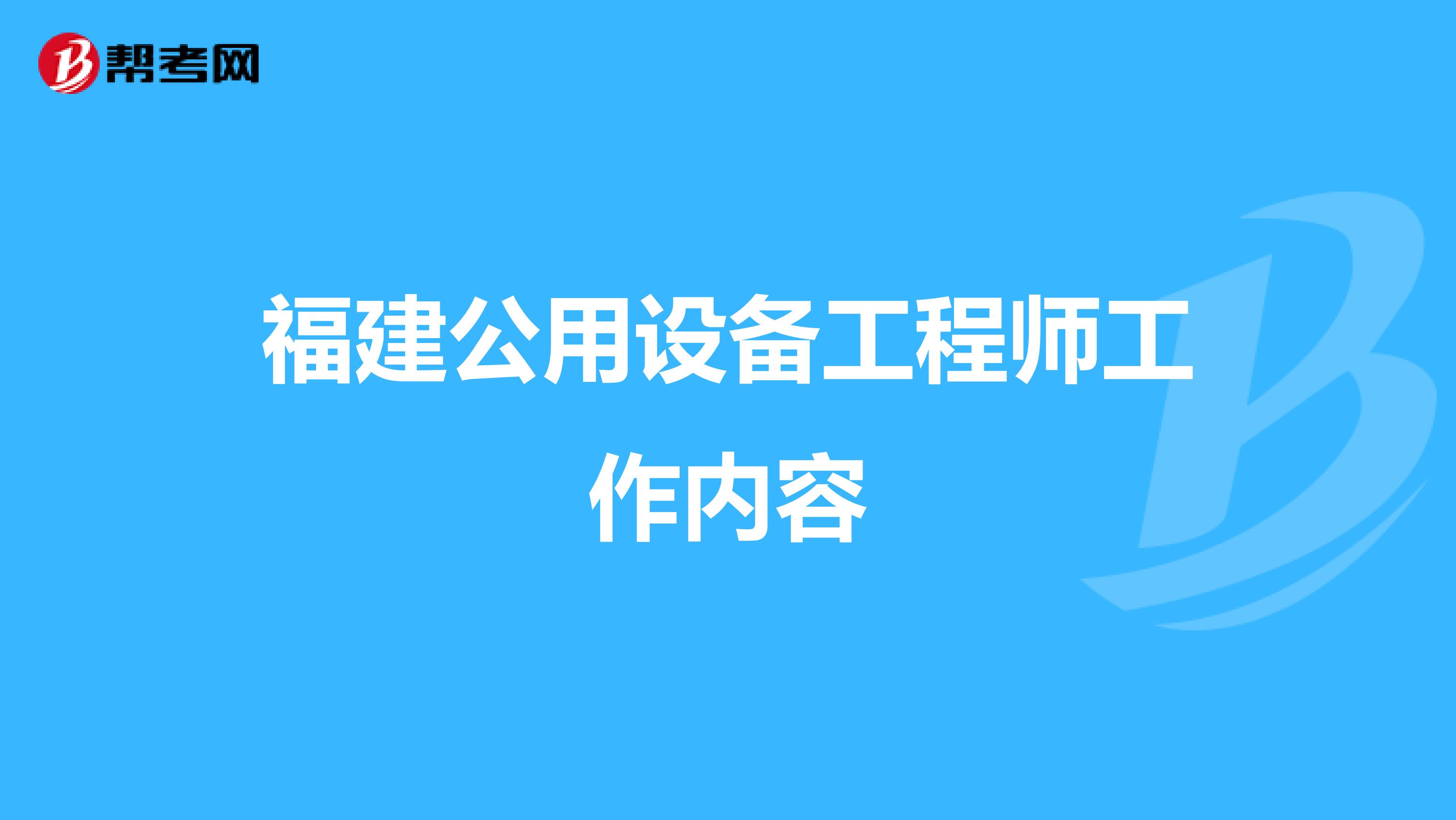 帮考网

福建公用设备工程师工作内容